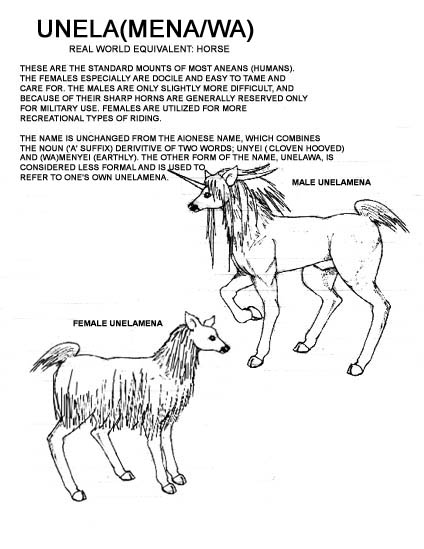 UNELA(MENA/WA)

REAL WORLD EQUIVALENT: HORSE

THESE ARE THE STANDARD MOUNTS OF MOST ANEANS (HUMANS). THE FEMALES ESPECIALLY ARE DOCILE AND EASY TO TAME AND CARE FOR. THE MALES ARE ONLY SLIGHTLY MORE DIFFICULT, AND BECAUSE OF THEIR SHARP HORNS ARE GENERALLY RESERVED ONLY FOR MILITARY USE. FEMALES ARE UTILIZED FOR MORE RECREATIONAL TYPES OF RIDING.

THE NAME IS UNCHANGED FROM THE AIONESE NAME, WHICH COMBINES THE NOUN ('A' SUFFIX) DERIVITIVE OF TWO WORDS; UNYEI ( CLOVEN HOOVED) AND (WA)MENYEI (EARTHLY). THE OTHER FORM OF THE NAME, UNELAWA, IS CONSIDERED LESS FORMAL AND IS USED TO REFER TO ONE'S OWN UNELAMENA.

MALE UNELAMENA

FEMALE UNELAMENA